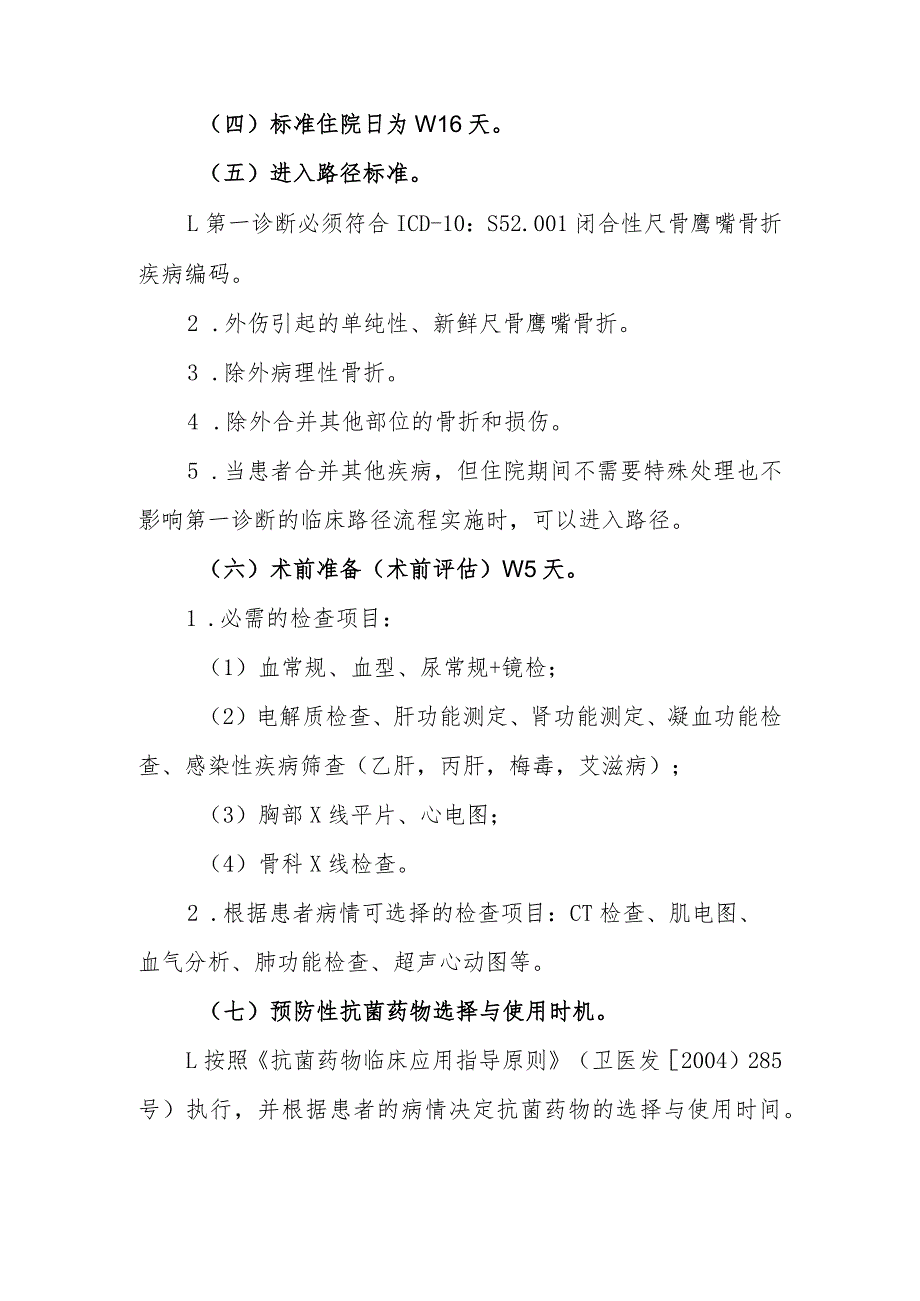 （四）标准住院日为W16天。

（五）进入路径标准。

L第一诊断必须符合ICD-10：S52.001闭合性尺骨鹰嘴骨折疾病编码。

2．外伤引起的单纯性、新鲜尺骨鹰嘴骨折。

3．除外病理性骨折。

4．除外合并其他部位的骨折和损伤。

5．当患者合并其他疾病，但住院期间不需要特殊处理也不影响第一诊断的临床路径流程实施时，可以进入路径。

（六）术前准备（术前评估）W5天。

1．必需的检查项目：

（1）血常规、血型、尿常规+镜检；

（2）电解质检查、肝功能测定、肾功能测定、凝血功能检查、感染性疾病筛查（乙肝，丙肝，梅毒，艾滋病）；

（3）胸部X线平片、心电图；

（4）骨科X线检查。

2．根据患者病情可选择的检查项目：CT检查、肌电图、血气分析、肺功能检查、超声心动图等。

（七）预防性抗菌药物选择与使用时机。

L按照《抗菌药物临床应用指导原则》（卫医发［2004）285号）执行，并根据患者的病情决定抗菌药物的选择与使用时间。